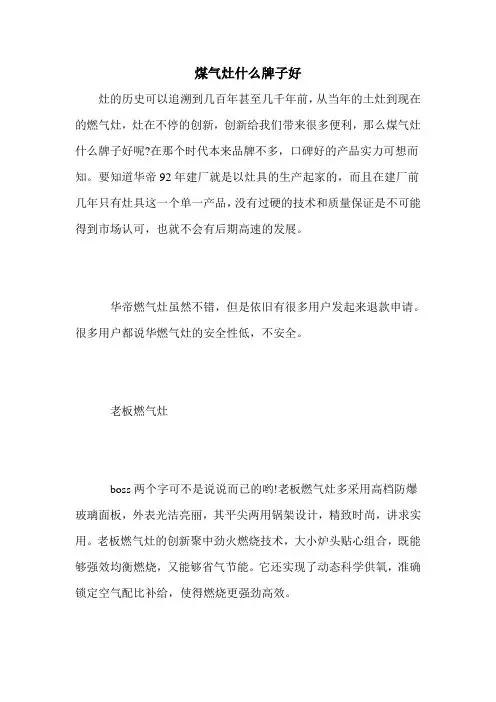 煤气灶什么牌子好

灶的历史可以追溯到几百年甚至几千年前，从当年的土灶到现在的燃气灶，灶在不停的创新，创新给我们带来很多便利，那么煤气灶什么牌子好呢?在那个时代本来品牌不多，口碑好的产品实力可想而知。要知道华帝 92 年建厂就是以灶具的生产起家的，而且在建厂前几年只有灶具这一个单一产品，没有过硬的技术和质量保证是不可能得到市场认可，也就不会有后期高速的发展。

华帝燃气灶虽然不错，但是依旧有很多用户发起来退款申请。很多用户都说华燃气灶的安全性低，不安全。

老板燃气灶

boss 两个字可不是说说而已的哟!老板燃气灶多采用高档防爆玻璃面板，外表光洁亮丽，其平尖两用锅架设计，精致时尚，讲求实用。老板燃气灶的创新聚中劲火燃烧技术，大小炉头贴心组合，既能够强效均衡燃烧，又能够省气节能。它还实现了动态科学供氧，准确锁定空气配比补给，使得燃烧更强劲高效。